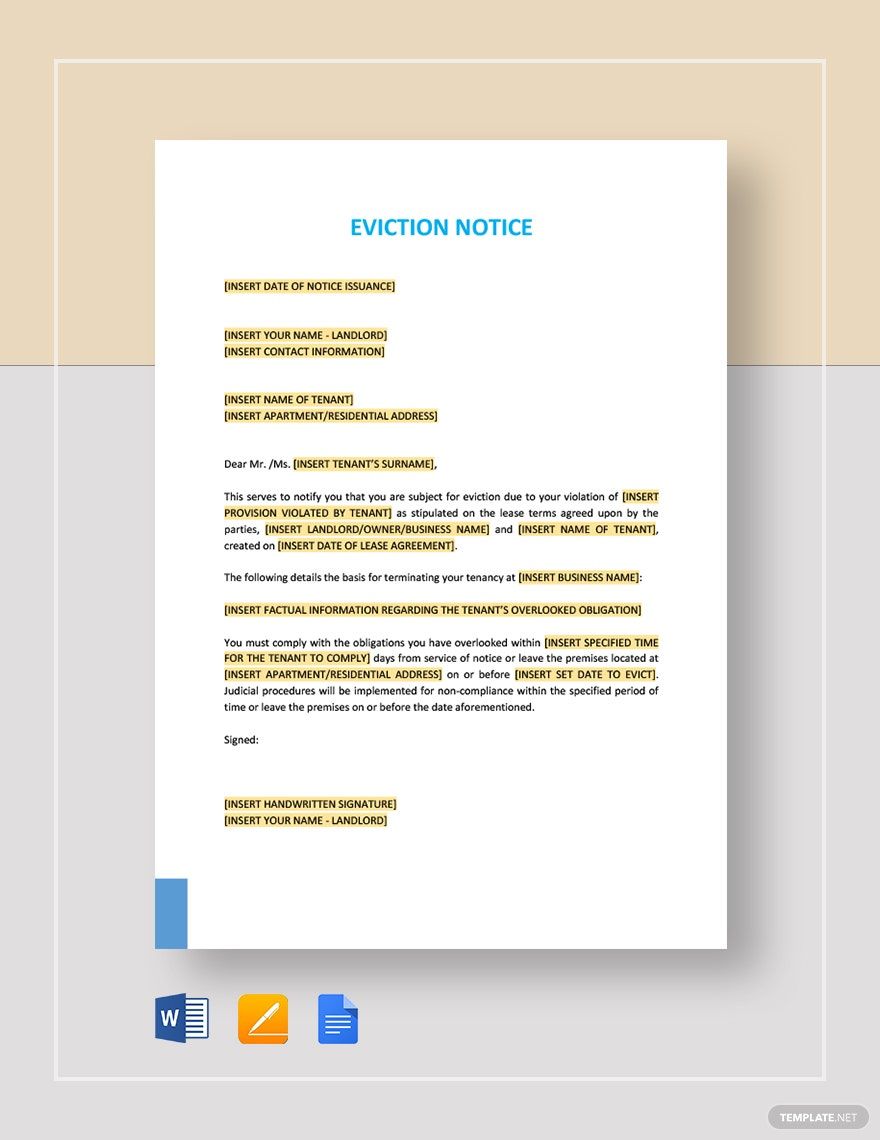 EVICTION NOTICE

[INSERT DATE OF NOTICE ISSUANCE]

[INSERT YOUR NAME - LANDLORD]
[INSERT CONTACT INFORMATION]

[INSERT NAME OF TENANT]
[INSERT APARTMENT/RESIDENTIAL ADDRESS]

Dear Mr. /Ms. [INSERT TENANT'S SURNAME],

This serves to notify you that you are subject for eviction due to your violation of [INSERT PROVISION VIOLATED BY TENANT] as stipulated on the lease terms agreed upon by the parties, [INSERT LANDLORD/OWNER/BUSINESS NAME] and [INSERT NAME OF TENANT], created on [INSERT DATE OF LEASE AGREEMENT].

The following details the basis for terminating your tenancy at [INSERT BUSINESS NAME]:

[INSERT FACTUAL INFORMATION REGARDING THE TENANT'S OVERLOOKED OBLIGATION]

You must comply with the obligations you have overlooked within [INSERT SPECIFIED TIME FOR THE TENANT TO COMPLY] days from service of notice or leave the premises located at [INSERT APARTMENT/RESIDENTIAL ADDRESS] on or before [INSERT SET DATE TO EVICT]. Judicial procedures will be implemented for non-compliance within the specified period of time or leave the premises on or before the date aforementioned.

Signed:

[INSERT HANDWRITTEN SIGNATURE]
[INSERT YOUR NAME - LANDLORD]

W

TEMPLATE.NET